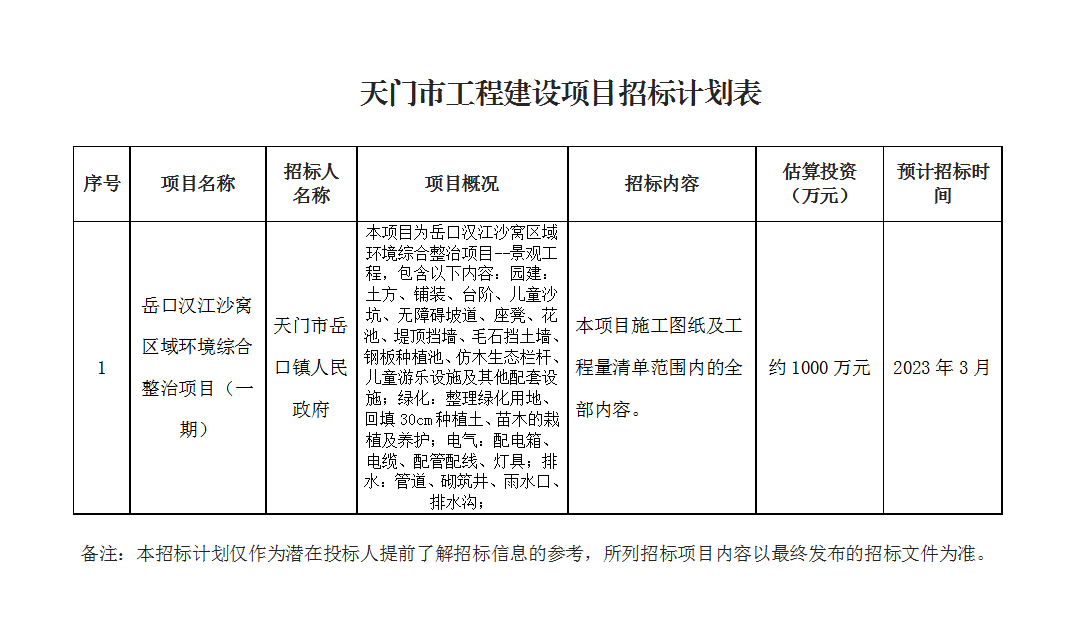 天门市工程建设项目招标计划表

| 序号 | 项目名称 | 招标人名称 | 项目概况 | 招标内容 | 估算投资（万元） | 预计招标时间 |
|---|---|---|---|---|---|---|
| 1 | 岳口汉江沙窝区域环境综合整治项目（一期） | 天门市岳口镇人民政府 | 本项目为岳口汉江沙窝区域环境综合整治项目--景观工程，包含以下内容：园建：土方、铺装、台阶、儿童沙坑、无障碍坡道、座凳、花池、堤顶挡墙、毛石挡土墙、钢板种植池、仿木生态栏杆、儿童游乐设施及其他配套设施；绿化：整理绿化用地、回填 30cm 种植土、苗木的栽植及养护；电气：配电箱、电缆、配管配线、灯具；排水：管道、砌筑井、雨水口、排水沟； | 本项目施工图纸及工程量清单范围内的全部内容。 | 约 1000 万元 | 2023 年 3 月 |

备注：本招标计划仅作为潜在投标人提前了解招标信息的参考，所列招标项目内容以最终发布的招标文件为准。